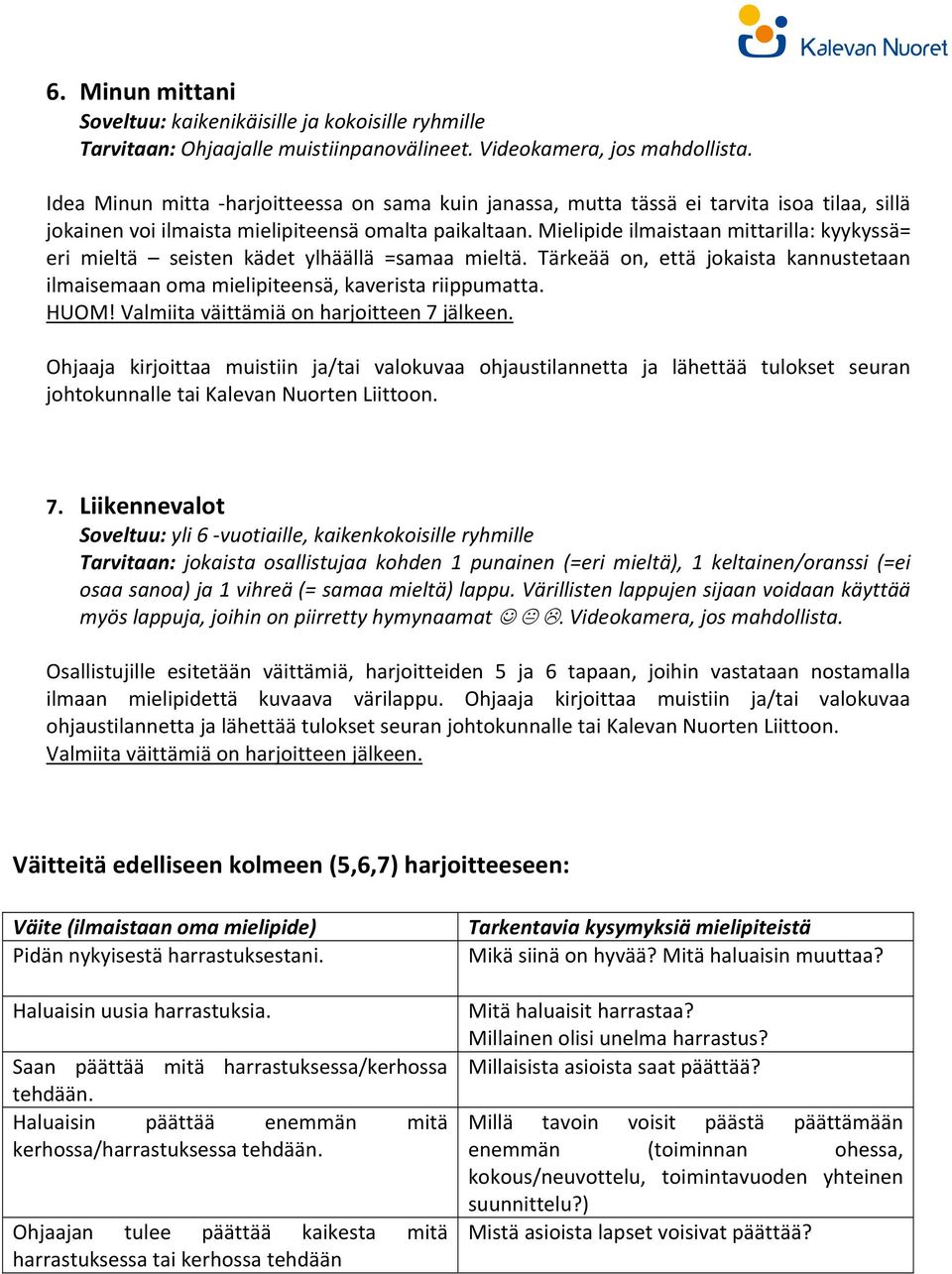 Kalevan Nuoret

6. Minun mittani
Soveltuu: kaikenikäisille ja kokoisille ryhmille
Tarvitaan: Ohjaajalle muistiinpanovälineet. Videokamera, jos mahdollista.

Idea Minun mitta -harjoitteessa on sama kuin janassa, mutta tässä ei tarvita isoa tilaa, sillä jokainen voi ilmaista mielipiteensä omalta paikaltaan. Mielipide ilmaistaan mittarilla: kyykyssä= eri mieltä – seisten kädet ylhäällä =samaa mieltä. Tärkeää on, että jokaista kannustetaan ilmaisemaan oma mielipiteensä, kaverista riippumatta.
HUOM! Valmiita väittämiä on harjoitteen 7 jälkeen.

Ohjaaja kirjoittaa muistiin ja/tai valokuvaa ohjaustilannetta ja lähettää tulokset seuran johtokunnalle tai Kalevan Nuorten Liittoon.

7. Liikennevalot
Soveltuu: yli 6 -vuotiaille, kaikenkokoisille ryhmille
Tarvitaan: jokaista osallistujaa kohden 1 punainen (=eri mieltä), 1 keltainen/oranssi (=ei osaa sanoa) ja 1 vihreä (= samaa mieltä) lappu. Värillisten lappujen sijaan voidaan käyttää myös lappuja, joihin on piirretty hymynaamat ☺😐☹. Videokamera, jos mahdollista.

Osallistujille esitetään väittämiä, harjoitteiden 5 ja 6 tapaan, joihin vastataan nostamalla ilmaan mielipidettä kuvaava värilappu. Ohjaaja kirjoittaa muistiin ja/tai valokuvaa ohjaustilannetta ja lähettää tulokset seuran johtokunnalle tai Kalevan Nuorten Liittoon.
Valmiita väittämiä on harjoitteen jälkeen.

Väitteitä edelliseen kolmeen (5,6,7) harjoitteeseen:

| Väite (ilmaistaan oma mielipide) | Tarkentavia kysymyksiä mielipiteistä |
|---|---|
| Pidän nykyisestä harrastuksestani. | Mikä siinä on hyvää? Mitä haluaisin muuttaa? |
| Haluaisin uusia harrastuksia. | Mitä haluaisit harrastaa? Millainen olisi unelma harrastus? |
| Saan päättää mitä harrastuksessa/kerhossa tehdään. | Millaisista asioista saat päättää? |
| Haluaisin päättää enemmän mitä kerhossa/harrastuksessa tehdään. | Millä tavoin voisit päästä päättämään enemmän (toiminnan ohessa, kokous/neuvottelu, toimintavuoden yhteinen suunnittelu?) |
| Ohjaajan tulee päättää kaikesta mitä harrastuksessa tai kerhossa tehdään | Mistä asioista lapset voisivat päättää? |